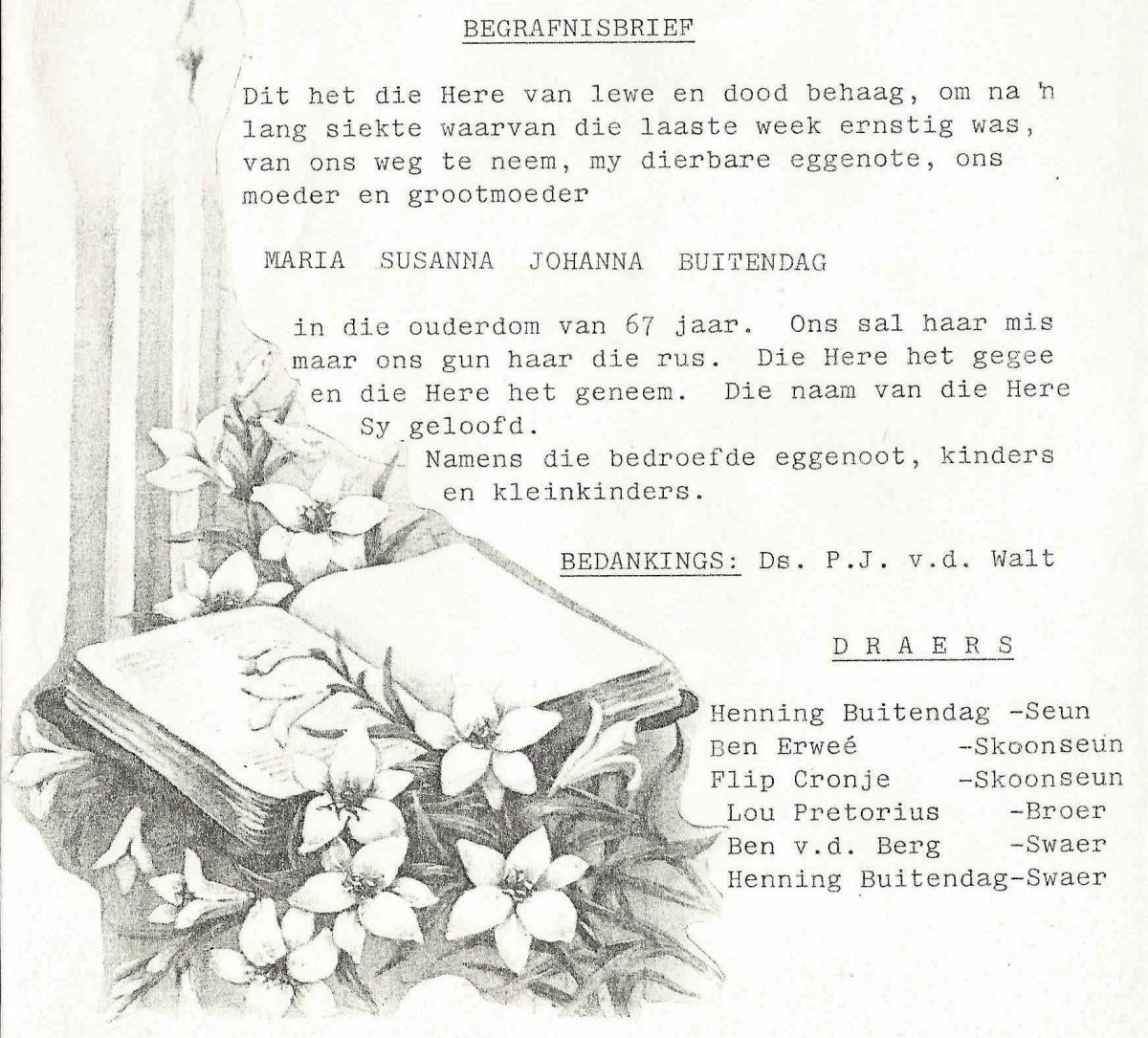 BEGRAFNISBRIEF

Dit het die Here van lewe en dood behaag, om na 'n lang siekte waarvan die laaste week ernstig was, van ons weg te neem, my dierbare eggenote, ons moeder en grootmoeder

MARIA SUSANNA JOHANNA BUITENDAG

in die ouderdom van 67 jaar. Ons sal haar mis maar ons gun haar die rus. Die Here het gegee en die Here het geneem. Die naam van die Here Sy geloofd.

Namens die bedroefde eggenoot, kinders en kleinkinders.

BEDANKINGS: Ds. P.J. v.d. Walt

D R A E R S

Henning Buitendag -Seun
Ben Erweé -Skoonseun
Flip Cronje -Skoonseun
Lou Pretorius -Broer
Ben v.d. Berg -Swaer
Henning Buitendag-Swaer